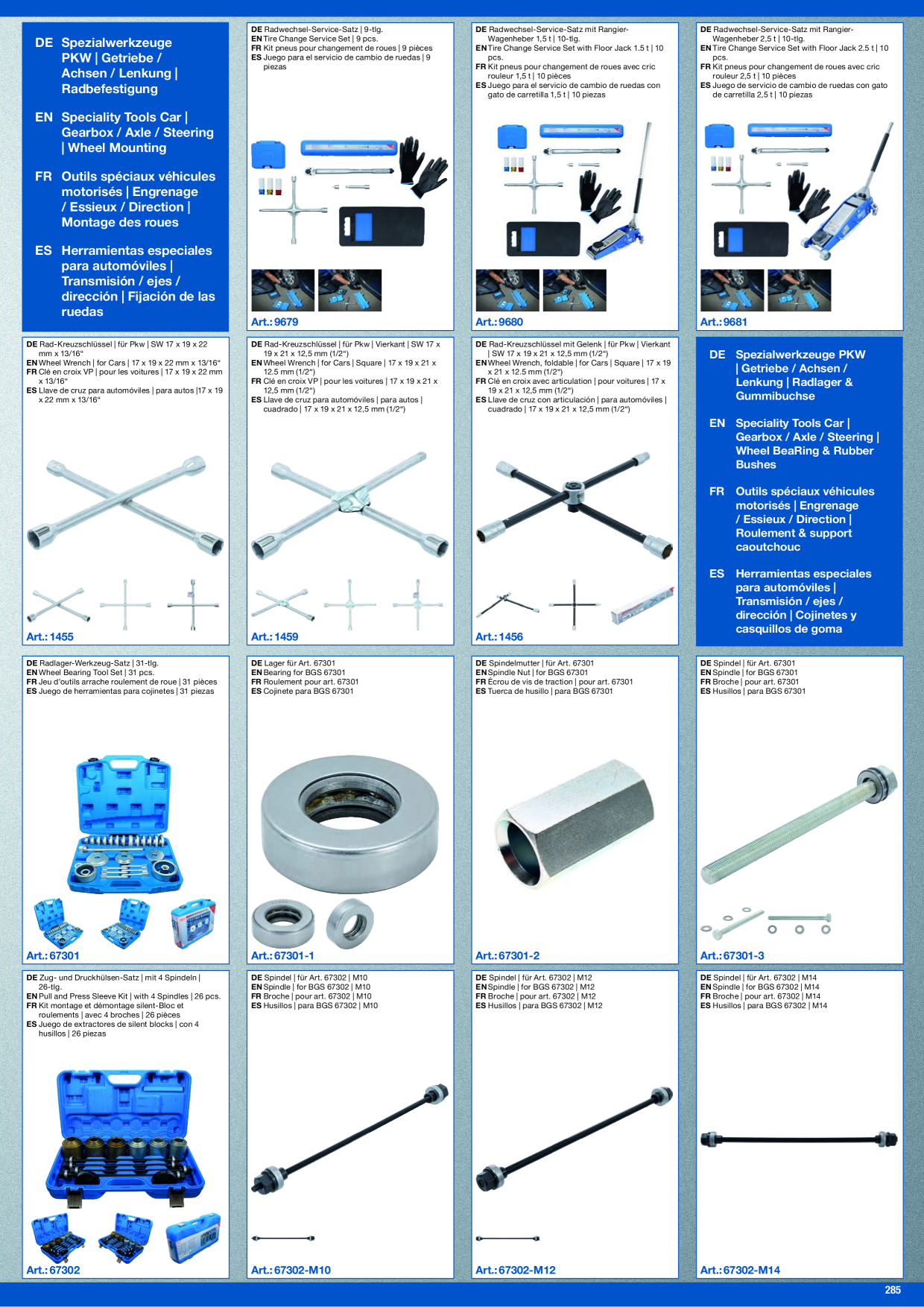 DE Spezialwerkzeuge PKW | Getriebe / Achsen / Lenkung | Radbefestigung

EN Speciality Tools Car | Gearbox / Axle / Steering | Wheel Mounting

FR Outils spéciaux véhicules motorisés | Engrenage / Essieux / Direction | Montage des roues

ES Herramientas especiales para automóviles | Transmisión / ejes / dirección | Fijación de las ruedas

DE Radwechsel-Service-Satz | 9-tlg.
EN Tire Change Service Set | 9 pcs.
FR Kit pneus pour changement de roues | 9 pièces
ES Juego para el servicio de cambio de ruedas | 9 piezas

Art.: 9679

DE Radwechsel-Service-Satz mit Rangier-Wagenheber 1,5 t | 10-tlg.
EN Tire Change Service Set with Floor Jack 1.5 t | 10 pcs.
FR Kit pneus pour changement de roues avec cric rouleur 1,5 t | 10 pièces
ES Juego para el servicio de cambio de ruedas con gato de carretilla 1,5 t | 10 piezas

Art.: 9680

DE Radwechsel-Service-Satz mit Rangier-Wagenheber 2,5 t | 10-tlg.
EN Tire Change Service Set with Floor Jack 2.5 t | 10 pcs.
FR Kit pneus pour changement de roues avec cric rouleur 2,5 t | 10 pièces
ES Juego de servicio de cambio de ruedas con gato de carretilla 2,5 t | 10 piezas

Art.: 9681

DE Rad-Kreuzschlüssel | für Pkw | SW 17 x 19 x 22 mm x 13/16"
EN Wheel Wrench | for Cars | 17 x 19 x 22 mm x 13/16"
FR Clé en croix VP | pour les voitures | 17 x 19 x 22 mm x 13/16"
ES Llave de cruz para automóviles | para autos |17 x 19 x 22 mm x 13/16"

Art.: 1455

DE Rad-Kreuzschlüssel | für Pkw | Vierkant | SW 17 x 19 x 21 x 12,5 mm (1/2")
EN Wheel Wrench | for Cars | Square | 17 x 19 x 21 x 12.5 mm (1/2")
FR Clé en croix VP | pour les voitures | 17 x 19 x 21 x 12,5 mm (1/2")
ES Llave de cruz para automóviles | para autos | cuadrado | 17 x 19 x 21 x 12,5 mm (1/2")

Art.: 1459

DE Rad-Kreuzschlüssel mit Gelenk | für Pkw | Vierkant | SW 17 x 19 x 21 x 12,5 mm (1/2")
EN Wheel Wrench, foldable | for Cars | Square | 17 x 19 x 21 x 12.5 mm (1/2")
FR Clé en croix avec articulation | pour voitures | 17 x 19 x 21 x 12,5 mm (1/2")
ES Llave de cruz con articulación | para automóviles | cuadrado | 17 x 19 x 21 x 12,5 mm (1/2")

Art.: 1456

DE Spezialwerkzeuge PKW | Getriebe / Achsen / Lenkung | Radlager & Gummibuchse

EN Speciality Tools Car | Gearbox / Axle / Steering | Wheel BeaRing & Rubber Bushes

FR Outils spéciaux véhicules motorisés | Engrenage / Essieux / Direction | Roulement & support caoutchouc

ES Herramientas especiales para automóviles | Transmisión / ejes / dirección | Cojinetes y casquillos de goma

DE Radlager-Werkzeug-Satz | 31-tlg.
EN Wheel Bearing Tool Set | 31 pcs.
FR Jeu d'outils arrache roulement de roue | 31 pièces
ES Juego de herramientas para cojinetes | 31 piezas

Art.: 67301

DE Lager für Art. 67301
EN Bearing for BGS 67301
FR Roulement pour art. 67301
ES Cojinete para BGS 67301

Art.: 67301-1

DE Spindelmutter | für Art. 67301
EN Spindle Nut | for BGS 67301
FR Écrou de vis de traction | pour art. 67301
ES Tuerca de husillo | para BGS 67301

Art.: 67301-2

DE Spindel | für Art. 67301
EN Spindle | for BGS 67301
FR Broche | pour art. 67301
ES Husillos | para BGS 67301

Art.: 67301-3

DE Zug- und Druckhülsen-Satz | mit 4 Spindeln | 26-tlg.
EN Pull and Press Sleeve Kit | with 4 Spindles | 26 pcs.
FR Kit montage et démontage silent-Bloc et roulements | avec 4 broches | 26 pièces
ES Juego de extractores de silent blocks | con 4 husillos | 26 piezas

Art.: 67302

DE Spindel | für Art. 67302 | M10
EN Spindle | for BGS 67302 | M10
FR Broche | pour art. 67302 | M10
ES Husillos | para BGS 67302 | M10

Art.: 67302-M10

DE Spindel | für Art. 67302 | M12
EN Spindle | for BGS 67302 | M12
FR Broche | pour art. 67302 | M12
ES Husillos | para BGS 67302 | M12

Art.: 67302-M12

DE Spindel | für Art. 67302 | M14
EN Spindle | for BGS 67302 | M14
FR Broche | pour art. 67302 | M14
ES Husillos | para BGS 67302 | M14

Art.: 67302-M14

285